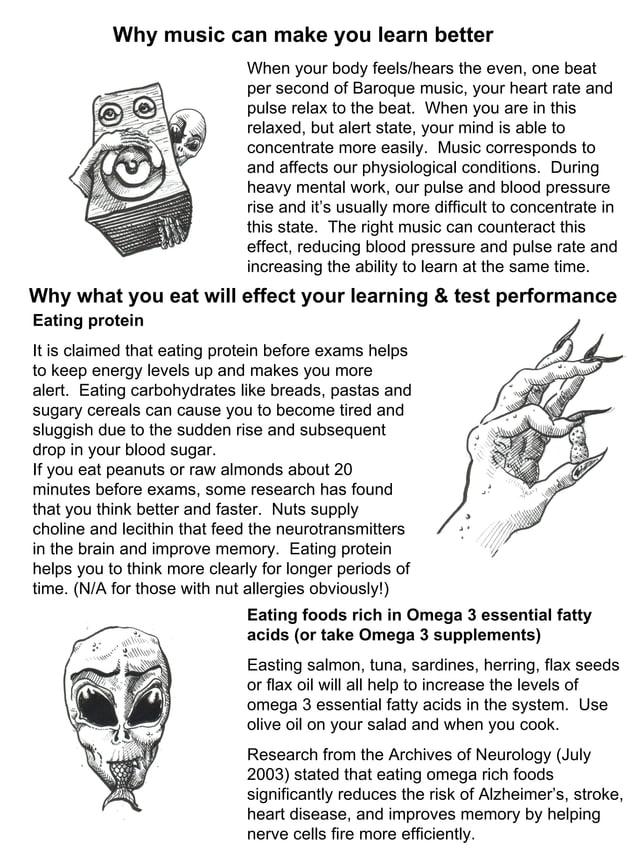 Why music can make you learn better

When your body feels/hears the even, one beat per second of Baroque music, your heart rate and pulse relax to the beat. When you are in this relaxed, but alert state, your mind is able to concentrate more easily. Music corresponds to and affects our physiological conditions. During heavy mental work, our pulse and blood pressure rise and it's usually more difficult to concentrate in this state. The right music can counteract this effect, reducing blood pressure and pulse rate and increasing the ability to learn at the same time.

Why what you eat will effect your learning & test performance

Eating protein

It is claimed that eating protein before exams helps to keep energy levels up and makes you more alert. Eating carbohydrates like breads, pastas and sugary cereals can cause you to become tired and sluggish due to the sudden rise and subsequent drop in your blood sugar.
If you eat peanuts or raw almonds about 20 minutes before exams, some research has found that you think better and faster. Nuts supply choline and lecithin that feed the neurotransmitters in the brain and improve memory. Eating protein helps you to think more clearly for longer periods of time. (N/A for those with nut allergies obviously!)

Eating foods rich in Omega 3 essential fatty acids (or take Omega 3 supplements)

Easting salmon, tuna, sardines, herring, flax seeds or flax oil will all help to increase the levels of omega 3 essential fatty acids in the system. Use olive oil on your salad and when you cook.

Research from the Archives of Neurology (July 2003) stated that eating omega rich foods significantly reduces the risk of Alzheimer's, stroke, heart disease, and improves memory by helping nerve cells fire more efficiently.